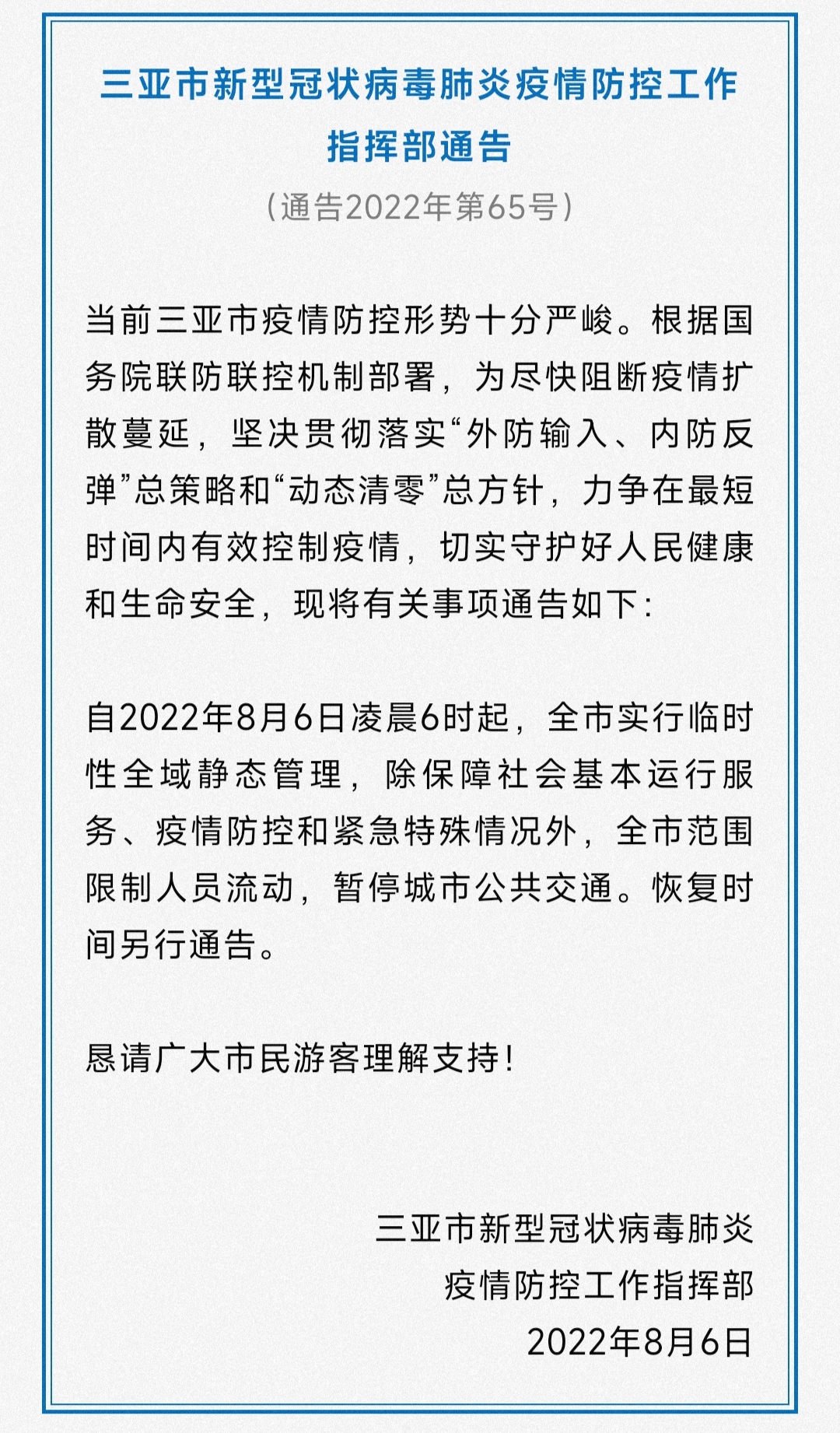 三亚市新型冠状病毒肺炎疫情防控工作指挥部通告

（通告2022年第65号）

当前三亚市疫情防控形势十分严峻。根据国务院联防联控机制部署，为尽快阻断疫情扩散蔓延，坚决贯彻落实“外防输入、内防反弹”总策略和“动态清零”总方针，力争在最短时间内有效控制疫情，切实守护好人民健康和生命安全，现将有关事项通告如下：

自2022年8月6日凌晨6时起，全市实行临时性全域静态管理，除保障社会基本运行服务、疫情防控和紧急特殊情况外，全市范围限制人员流动，暂停城市公共交通。恢复时间另行通告。

恳请广大市民游客理解支持！

三亚市新型冠状病毒肺炎
疫情防控工作指挥部
2022年8月6日